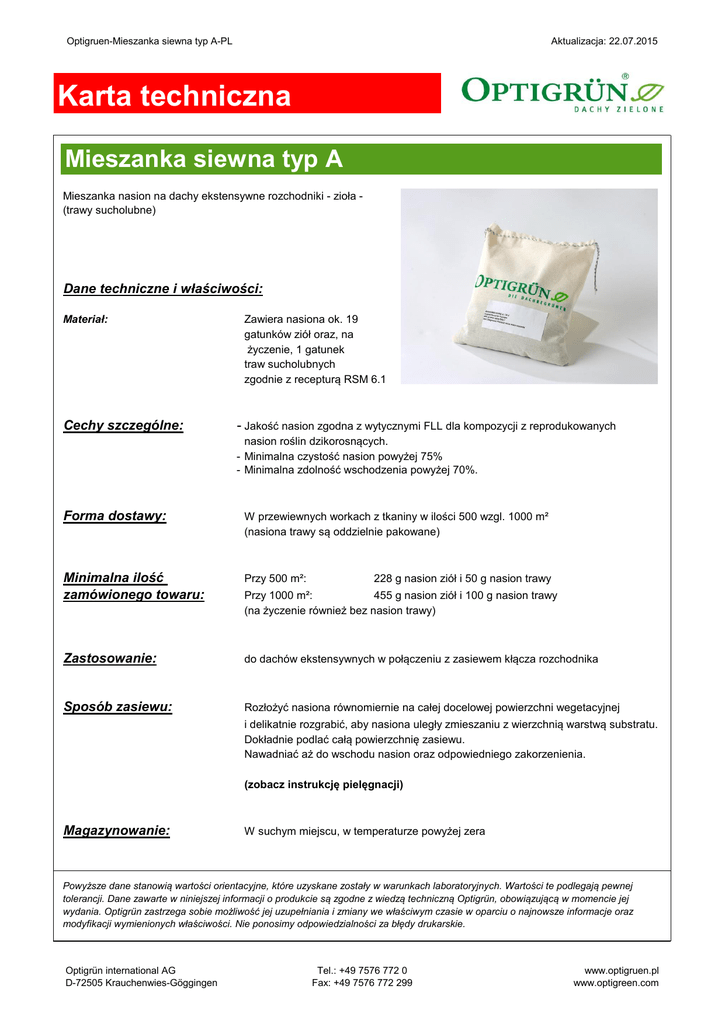 Optigruen-Mieszanka siewna typ A-PL

Aktualizacja: 22.07.2015

Karta techniczna

OPTIGRÜN®
DACHY ZIELONE

Mieszanka siewna typ A

Mieszanka nasion na dachy ekstensywne rozchodniki - zioła - (trawy sucholubne)

OPTIGRÜN
DIE DACHBEGRÜNER

Dane techniczne i właściwości:

Materiał: Zawiera nasiona ok. 19 gatunków ziół oraz, na życzenie, 1 gatunek traw sucholubnych zgodnie z recepturą RSM 6.1

Cechy szczególne:
- Jakość nasion zgodna z wytycznymi FLL dla kompozycji z reprodukowanych nasion roślin dzikorosnących.
- Minimalna czystość nasion powyżej 75%
- Minimalna zdolność wschodzenia powyżej 70%.

Forma dostawy: W przewiewnych workach z tkaniny w ilości 500 wzgl. 1000 m² (nasiona trawy są oddzielnie pakowane)

Minimalna ilość zamówionego towaru:
Przy 500 m²: 228 g nasion ziół i 50 g nasion trawy
Przy 1000 m²: 455 g nasion ziół i 100 g nasion trawy
(na życzenie również bez nasion trawy)

Zastosowanie: do dachów ekstensywnych w połączeniu z zasiewem kłącza rozchodnika

Sposób zasiewu: Rozłożyć nasiona równomiernie na całej docelowej powierzchni wegetacyjnej i delikatnie rozgrabić, aby nasiona uległy zmieszaniu z wierzchnią warstwą substratu. Dokładnie podlać całą powierzchnię zasiewu.
Nawadniać aż do wschodu nasion oraz odpowiedniego zakorzenienia.

(zobacz instrukcję pielęgnacji)

Magazynowanie: W suchym miejscu, w temperaturze powyżej zera

Powyższe dane stanowią wartości orientacyjne, które uzyskane zostały w warunkach laboratoryjnych. Wartości te podlegają pewnej tolerancji. Dane zawarte w niniejszej informacji o produkcie są zgodne z wiedzą techniczną Optigrün, obowiązującą w momencie jej wydania. Optigrün zastrzega sobie możliwość jej uzupełniania i zmiany we właściwym czasie w oparciu o najnowsze informacje oraz modyfikacji wymienionych właściwości. Nie ponosimy odpowiedzialności za błędy drukarskie.

Optigrün international AG
D-72505 Krauchenwies-Göggingen

Tel.: +49 7576 772 0
Fax: +49 7576 772 299

www.optigruen.pl
www.optigreen.com